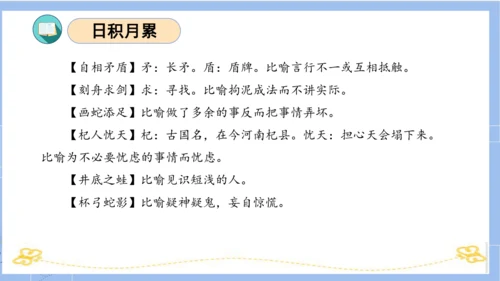 日积月累

【自相矛盾】矛：长矛。盾：盾牌。比喻言行不一或互相抵触。

【刻舟求剑】求：寻找。比喻拘泥成法而不讲实际。

【画蛇添足】比喻做了多余的事反而把事情弄坏。

【杞人忧天】杞：古国名，在今河南杞县。忧天：担心天会塌下来。比喻为不必要忧虑的事情而忧虑。

【井底之蛙】比喻见识短浅的人。

【杯弓蛇影】比喻疑神疑鬼，妄自惊慌。